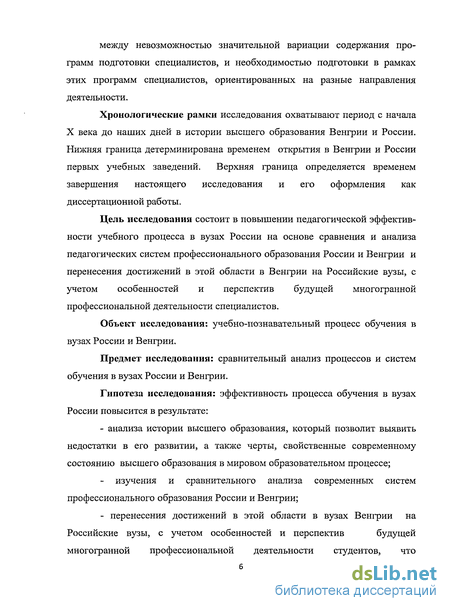 между невозможностью значительной вариации содержания программ подготовки специалистов, и необходимостью подготовки в рамках этих программ специалистов, ориентированных на разные направления деятельности.

Хронологические рамки исследования охватывают период с начала X века до наших дней в истории высшего образования Венгрии и России. Нижняя граница детерминирована временем открытия в Венгрии и России первых учебных заведений. Верхняя граница определяется временем завершения настоящего исследования и его оформления как диссертационной работы.

Цель исследования состоит в повышении педагогической эффективности учебного процесса в вузах России на основе сравнения и анализа педагогических систем профессионального образования России и Венгрии и перенесения достижений в этой области в Венгрии на Российские вузы, с учетом особенностей и перспектив будущей многогранной профессиональной деятельности специалистов.

Объект исследования: учебно-познавательный процесс обучения в вузах России и Венгрии.

Предмет исследования: сравнительный анализ процессов и систем обучения в вузах России и Венгрии.

Гипотеза исследования: эффективность процесса обучения в вузах России повысится в результате:

- анализа истории высшего образования, который позволит выявить недостатки в его развитии, а также черты, свойственные современному состоянию высшего образования в мировом образовательном процессе;

- изучения и сравнительного анализа современных систем профессионального образования России и Венгрии;

- перенесения достижений в этой области в вузах Венгрии на Российские вузы, с учетом особенностей и перспектив будущей многогранной профессиональной деятельности студентов, что

6

dsLib.net
библиотека диссертаций